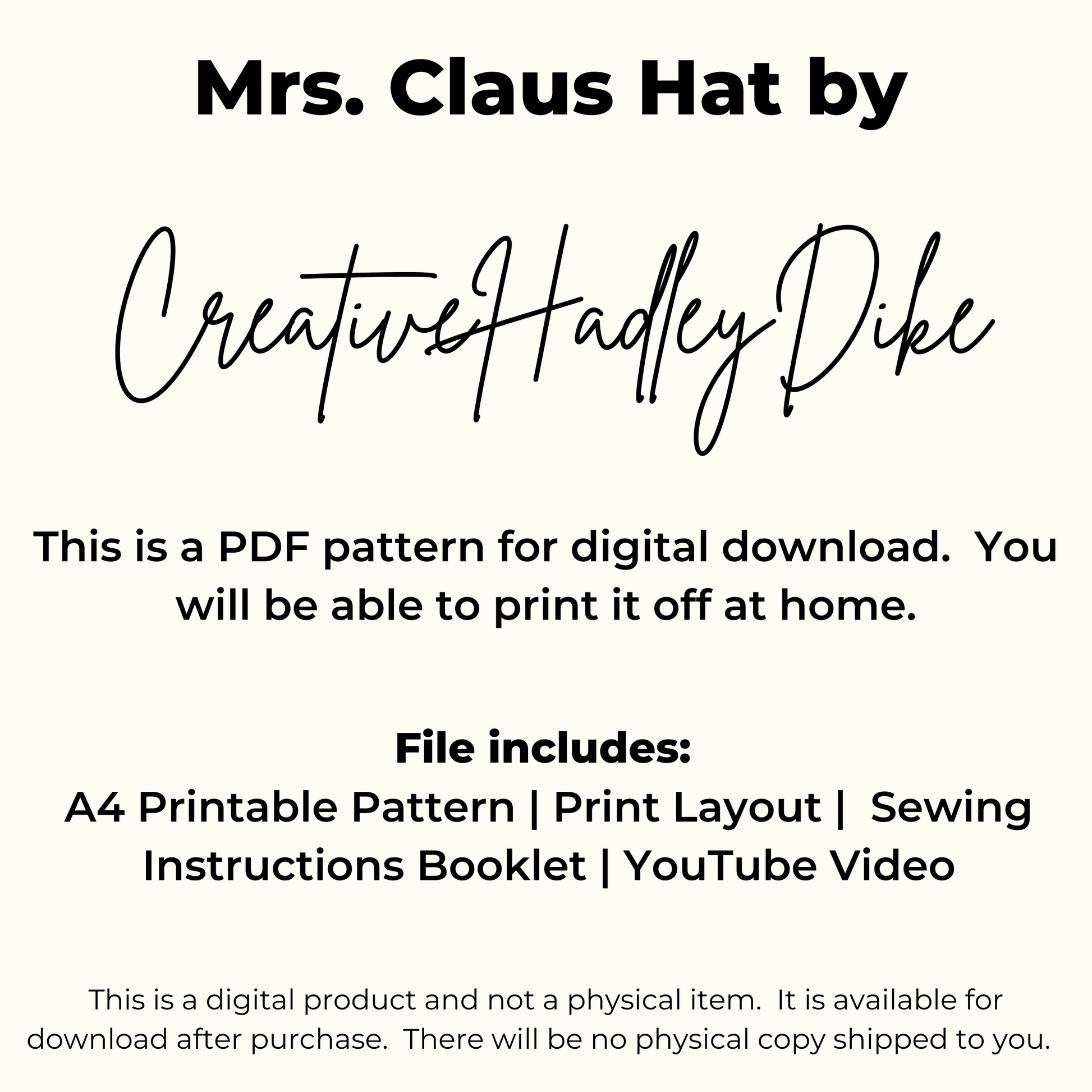 Mrs. Claus Hat by

CreativeHadleyDike

This is a PDF pattern for digital download. You will be able to print it off at home.

File includes:
A4 Printable Pattern | Print Layout | Sewing Instructions Booklet | YouTube Video

This is a digital product and not a physical item. It is available for download after purchase. There will be no physical copy shipped to you.